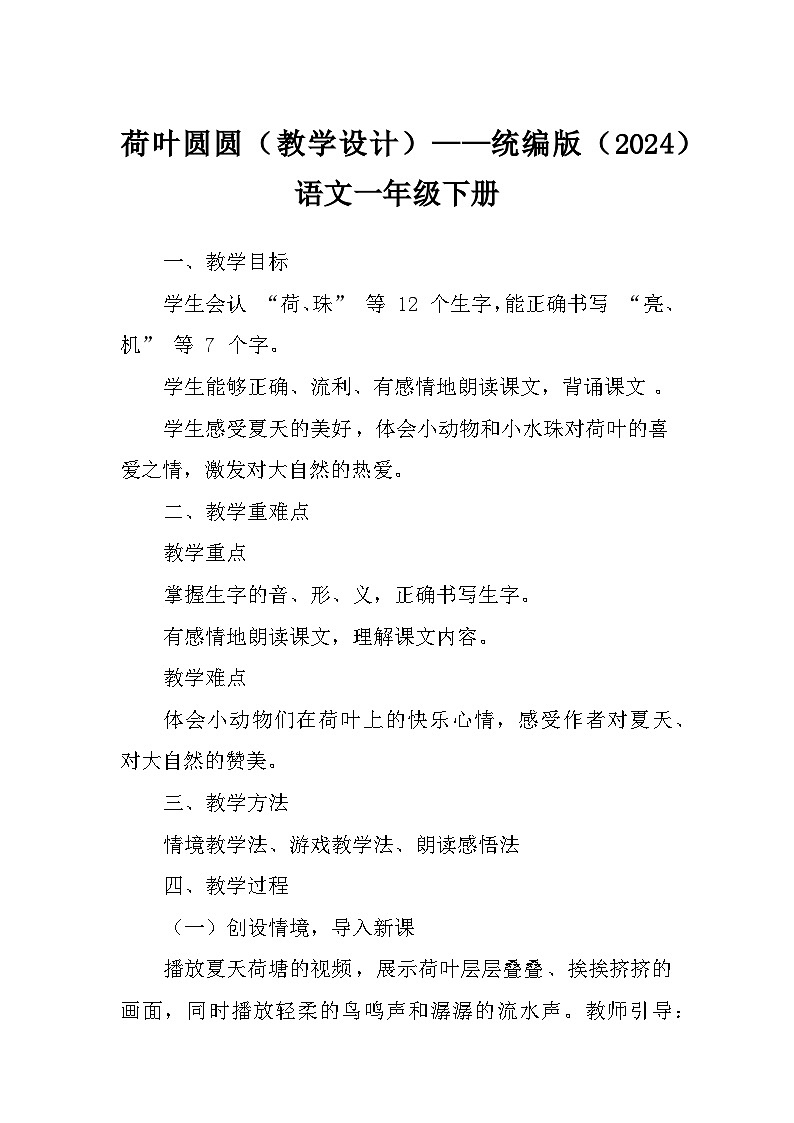 荷叶圆圆（教学设计）——统编版（2024）语文一年级下册

一、教学目标

学生会认 “荷、珠” 等 12 个生字，能正确书写 “亮、机” 等 7 个字。

学生能够正确、流利、有感情地朗读课文，背诵课文 。

学生感受夏天的美好，体会小动物和小水珠对荷叶的喜爱之情，激发对大自然的热爱。

二、教学重难点

教学重点

掌握生字的音、形、义，正确书写生字。

有感情地朗读课文，理解课文内容。

教学难点

体会小动物们在荷叶上的快乐心情，感受作者对夏天、对大自然的赞美。

三、教学方法

情境教学法、游戏教学法、朗读感悟法

四、教学过程

（一）创设情境，导入新课

播放夏天荷塘的视频，展示荷叶层层叠叠、挨挨挤挤的画面，同时播放轻柔的鸟鸣声和潺潺的流水声。教师引导：